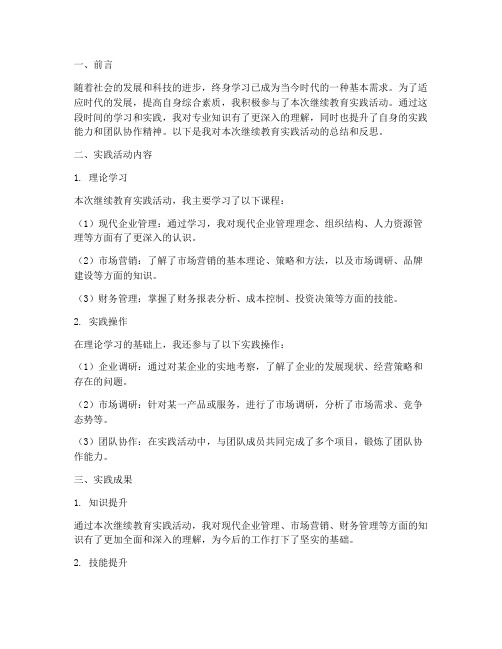 一、前言

随着社会的发展和科技的进步，终身学习已成为当今时代的一种基本需求。为了适应时代的发展，提高自身综合素质，我积极参与了本次继续教育实践活动。通过这段时间的学习和实践，我对专业知识有了更深入的理解，同时也提升了自身的实践能力和团队协作精神。以下是我对本次继续教育实践活动的总结和反思。

二、实践活动内容

1. 理论学习

本次继续教育实践活动，我主要学习了以下课程：

（1）现代企业管理：通过学习，我对现代企业管理理念、组织结构、人力资源管理等方面有了更深入的认识。

（2）市场营销：了解了市场营销的基本理论、策略和方法，以及市场调研、品牌建设等方面的知识。

（3）财务管理：掌握了财务报表分析、成本控制、投资决策等方面的技能。

2. 实践操作

在理论学习的基础上，我还参与了以下实践操作：

（1）企业调研：通过对某企业的实地考察，了解了企业的发展现状、经营策略和存在的问题。

（2）市场调研：针对某一产品或服务，进行了市场调研，分析了市场需求、竞争态势等。

（3）团队协作：在实践活动中，与团队成员共同完成了多个项目，锻炼了团队协作能力。

三、实践成果

1. 知识提升

通过本次继续教育实践活动，我对现代企业管理、市场营销、财务管理等方面的知识有了更加全面和深入的理解，为今后的工作打下了坚实的基础。

2. 技能提升